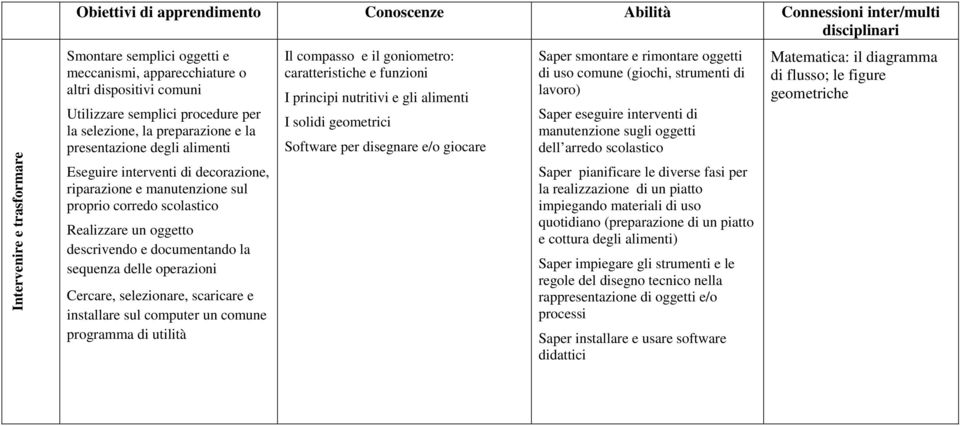 | | Obiettivi di apprendimento | Conoscenze | Abilità | Connessioni inter/multi disciplinari |
|---|---|---|---|---|
| Intervenire e trasformare | Smontare semplici oggetti e meccanismi, apparecchiature o altri dispositivi comuni<br>Utilizzare semplici procedure per la selezione, la preparazione e la presentazione degli alimenti<br>Eseguire interventi di decorazione, riparazione e manutenzione sul proprio corredo scolastico<br>Realizzare un oggetto descrivendo e documentando la sequenza delle operazioni<br>Cercare, selezionare, scaricare e installare sul computer un comune programma di utilità | Il compasso e il goniometro: caratteristiche e funzioni<br>I principi nutritivi e gli alimenti<br>I solidi geometrici<br>Software per disegnare e/o giocare | Saper smontare e rimontare oggetti di uso comune (giochi, strumenti di lavoro)<br>Saper eseguire interventi di manutenzione sugli oggetti dell'arredo scolastico<br>Saper pianificare le diverse fasi per la realizzazione di un piatto impiegando materiali di uso quotidiano (preparazione di un piatto e cottura degli alimenti)<br>Saper impiegare gli strumenti e le regole del disegno tecnico nella rappresentazione di oggetti e/o processi<br>Saper installare e usare software didattici | Matematica: il diagramma di flusso; le figure geometriche |